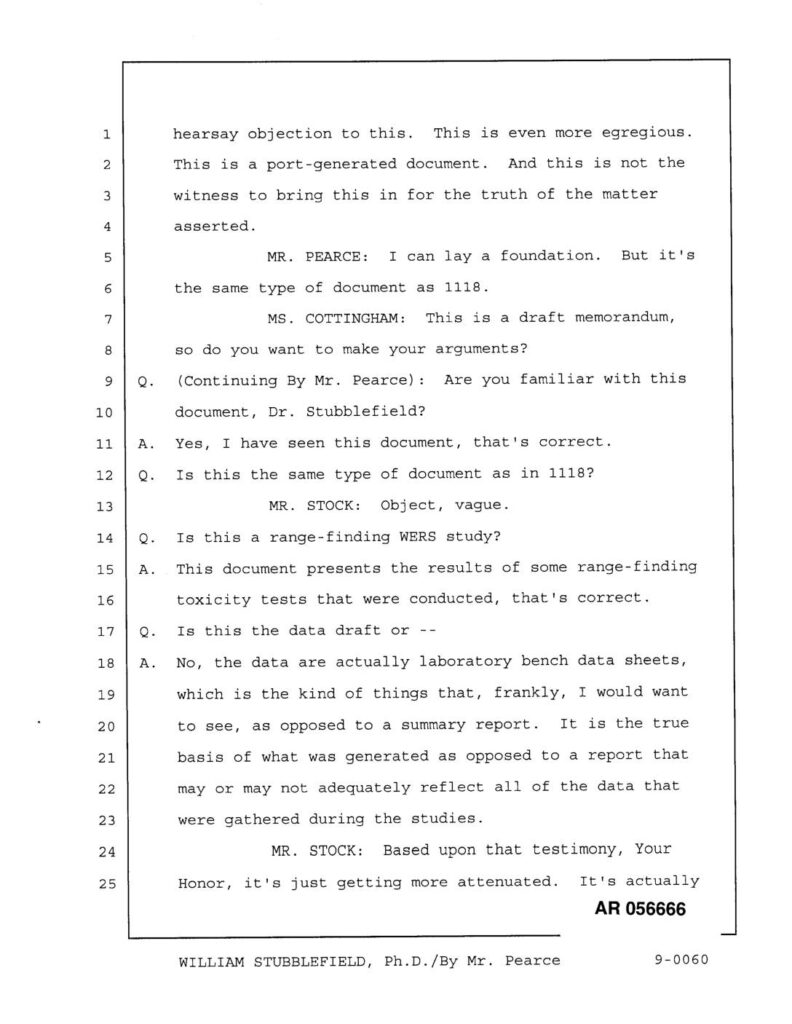 1 hearsay objection to this. This is even more egregious.
2 This is a port-generated document. And this is not the
3 witness to bring this in for the truth of the matter
4 asserted.
5 MR. PEARCE: I can lay a foundation. But it's
6 the same type of document as 1118.
7 MS. COTTINGHAM: This is a draft memorandum,
8 so do you want to make your arguments?
9 Q. (Continuing By Mr. Pearce): Are you familiar with this
10 document, Dr. Stubblefield?
11 A. Yes, I have seen this document, that's correct.
12 Q. Is this the same type of document as in 1118?
13 MR. STOCK: Object, vague.
14 Q. Is this a range-finding WERS study?
15 A. This document presents the results of some range-finding
16 toxicity tests that were conducted, that's correct.
17 Q. Is this the data draft or --
18 A. No, the data are actually laboratory bench data sheets,
19 which is the kind of things that, frankly, I would want
20 to see, as opposed to a summary report. It is the true
21 basis of what was generated as opposed to a report that
22 may or may not adequately reflect all of the data that
23 were gathered during the studies.
24 MR. STOCK: Based upon that testimony, Your
25 Honor, it's just getting more attenuated. It's actually

AR 056666

WILLIAM STUBBLEFIELD, Ph.D./By Mr. Pearce 9-0060